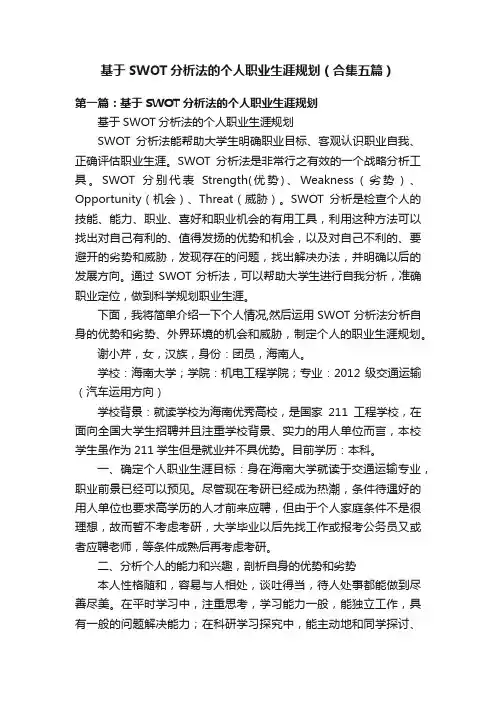 基于 SWOT 分析法的个人职业生涯规划（合集五篇）

第一篇：基于 SWOT 分析法的个人职业生涯规划

基于 SWOT 分析法的个人职业生涯规划

SWOT 分析法能帮助大学生明确职业目标、客观认识职业自我、正确评估职业生涯。SWOT 分析法是非常行之有效的一个战略分析工具。SWOT 分别代表 Strength(优势)、Weakness（劣势）、Opportunity（机会）、Threat（威胁）。SWOT 分析是检查个人的技能、能力、职业、喜好和职业机会的有用工具，利用这种方法可以找出对自己有利的、值得发扬的优势和机会，以及对自己不利的、要避开的劣势和威胁，发现存在的问题，找出解决办法，并明确以后的发展方向。通过 SWOT 分析法，可以帮助大学生进行自我分析，准确职业定位，做到科学规划职业生涯。

下面，我将简单介绍一下个人情况,然后运用 SWOT 分析法分析自身的优势和劣势、外界环境的机会和威胁，制定个人的职业生涯规划。

谢小芹，女，汉族，身份：团员，海南人。

学校：海南大学；学院：机电工程学院；专业：2012 级交通运输（汽车运用方向）

学校背景：就读学校为海南优秀高校，是国家 211 工程学校，在面向全国大学生招聘并且注重学校背景、实力的用人单位而言，本校学生虽作为 211 学生但是就业并不具优势。目前学历：本科。

一、确定个人职业生涯目标：身在海南大学就读于交通运输专业，职业前景已经可以预见。尽管现在考研已经成为热潮，条件待遇好的用人单位也要求高学历的人才前来应聘，但由于个人家庭条件不是很理想，故而暂不考虑考研，大学毕业以后先找工作或报考公务员又或者应聘老师，等条件成熟后再考虑考研。

二、分析个人的能力和兴趣，剖析自身的优势和劣势

本人性格随和，容易与人相处，谈吐得当，待人处事都能做到尽善尽美。在平时学习中，注重思考，学习能力一般，能独立工作，具有一般的问题解决能力；在科研学习探究中，能主动地和同学探讨、